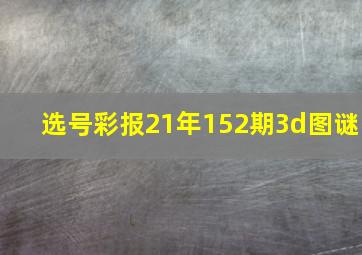 选号彩报21年152期3d图谜